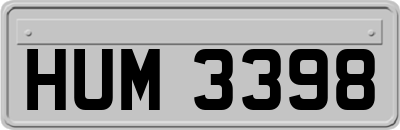 HUM 3398